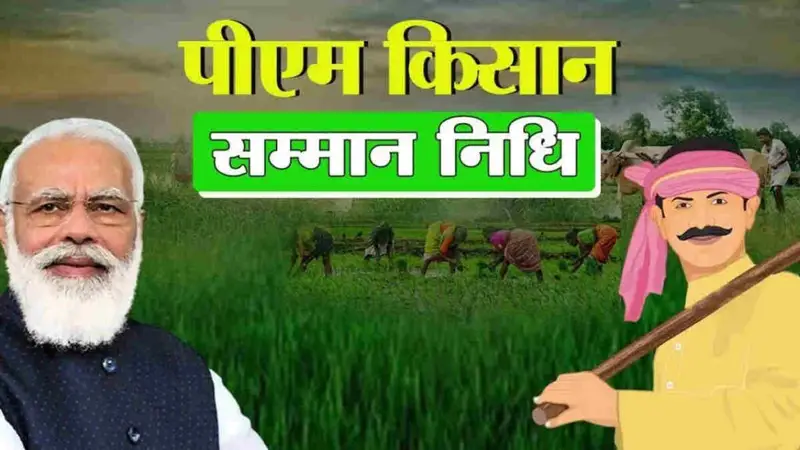 पीएम किसान
सम्मान निधि